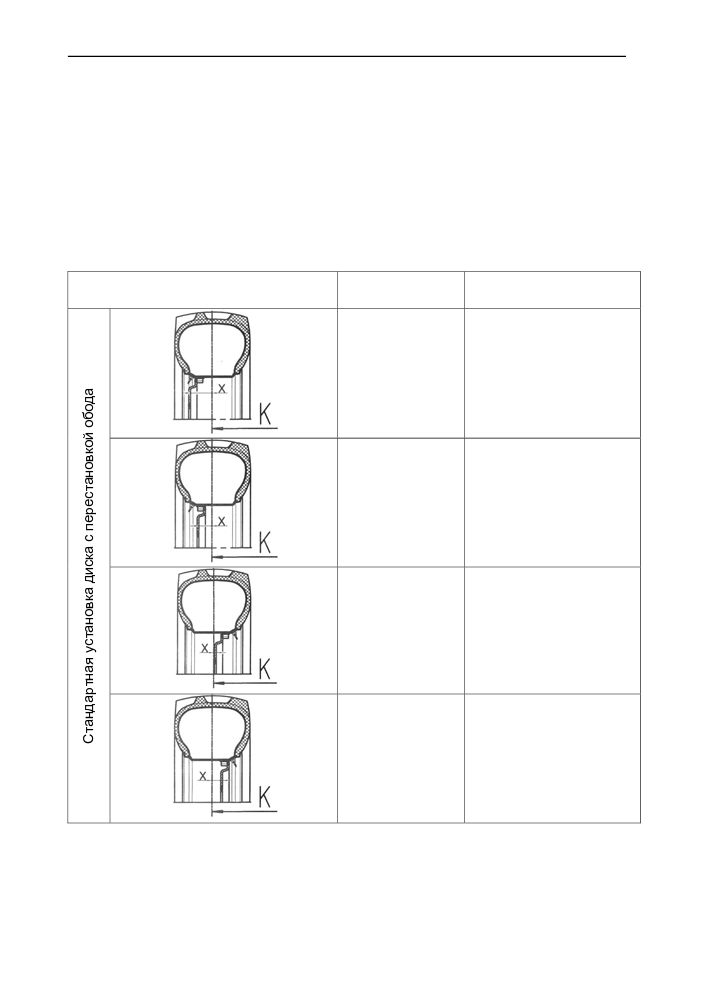 Стандартная установка диска с перестановкой обода

x
K

x
K

x
K

x
K